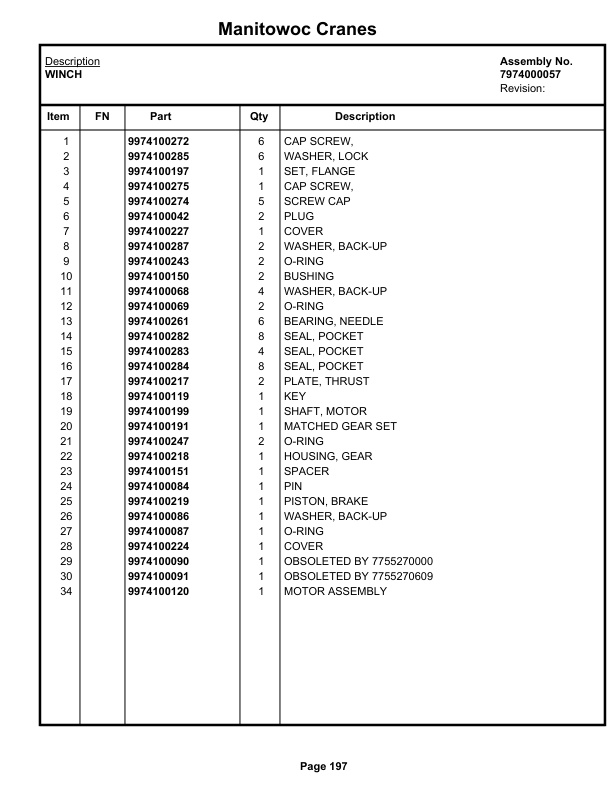 Manitowoc Cranes

Description
WINCH

Assembly No.
7974000057
Revision:

| Item | FN | Part | Qty | Description |
|---|---|---|---|---|
| 1 | | 9974100272 | 6 | CAP SCREW, |
| 2 | | 9974100285 | 6 | WASHER, LOCK |
| 3 | | 9974100197 | 1 | SET, FLANGE |
| 4 | | 9974100275 | 1 | CAP SCREW, |
| 5 | | 9974100274 | 5 | SCREW CAP |
| 6 | | 9974100042 | 2 | PLUG |
| 7 | | 9974100227 | 1 | COVER |
| 8 | | 9974100287 | 2 | WASHER, BACK-UP |
| 9 | | 9974100243 | 2 | O-RING |
| 10 | | 9974100150 | 2 | BUSHING |
| 11 | | 9974100068 | 4 | WASHER, BACK-UP |
| 12 | | 9974100069 | 2 | O-RING |
| 13 | | 9974100261 | 6 | BEARING, NEEDLE |
| 14 | | 9974100282 | 8 | SEAL, POCKET |
| 15 | | 9974100283 | 4 | SEAL, POCKET |
| 16 | | 9974100284 | 8 | SEAL, POCKET |
| 17 | | 9974100217 | 2 | PLATE, THRUST |
| 18 | | 9974100119 | 1 | KEY |
| 19 | | 9974100199 | 1 | SHAFT, MOTOR |
| 20 | | 9974100191 | 1 | MATCHED GEAR SET |
| 21 | | 9974100247 | 2 | O-RING |
| 22 | | 9974100218 | 1 | HOUSING, GEAR |
| 23 | | 9974100151 | 1 | SPACER |
| 24 | | 9974100084 | 1 | PIN |
| 25 | | 9974100219 | 1 | PISTON, BRAKE |
| 26 | | 9974100086 | 1 | WASHER, BACK-UP |
| 27 | | 9974100087 | 1 | O-RING |
| 28 | | 9974100224 | 1 | COVER |
| 29 | | 9974100090 | 1 | OBSOLETED BY 7755270000 |
| 30 | | 9974100091 | 1 | OBSOLETED BY 7755270609 |
| 34 | | 9974100120 | 1 | MOTOR ASSEMBLY |

Page 197